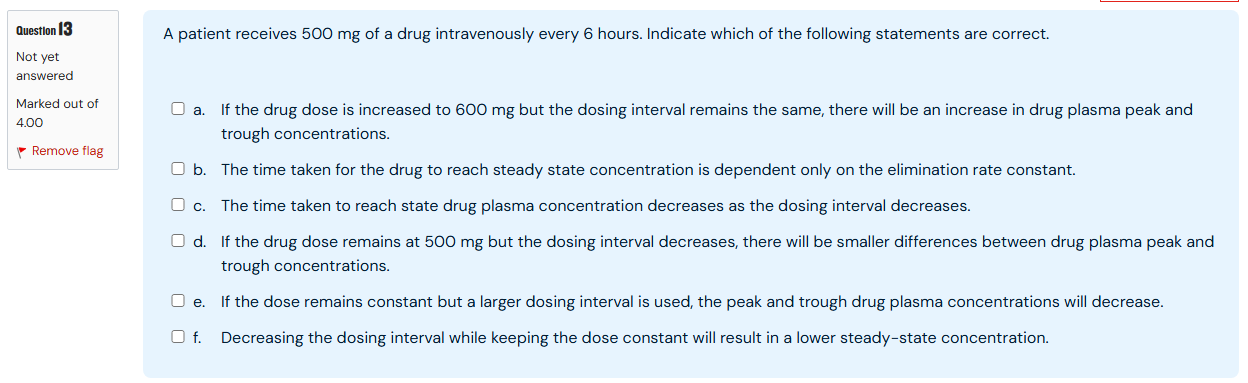 Question 13

Not yet answered

Marked out of 4.00

Remove flag

A patient receives 500 mg of a drug intravenously every 6 hours. Indicate which of the following statements are correct.

a. If the drug dose is increased to 600 mg but the dosing interval remains the same, there will be an increase in drug plasma peak and trough concentrations.

b. The time taken for the drug to reach steady state concentration is dependent only on the elimination rate constant.

c. The time taken to reach state drug plasma concentration decreases as the dosing interval decreases.

d. If the drug dose remains at 500 mg but the dosing interval decreases, there will be smaller differences between drug plasma peak and trough concentrations.

e. If the dose remains constant but a larger dosing interval is used, the peak and trough drug plasma concentrations will decrease.

f. Decreasing the dosing interval while keeping the dose constant will result in a lower steady-state concentration.